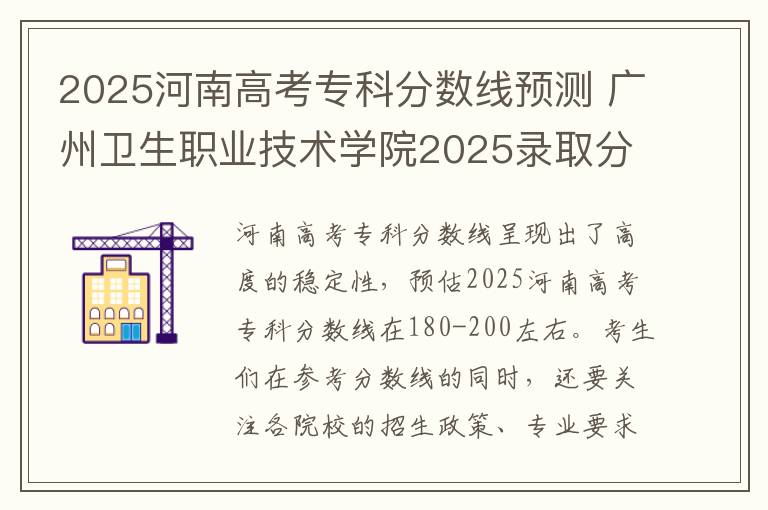 2025河南高考专科分数线预测 广州卫生职业技术学院2025录取分

河南高考专科分数线呈现出了高度的稳定性，预估2025河南高考专科分数线在180-200左右。考生们在参考分数线的同时，还要关注各院校的招生政策、专业要求